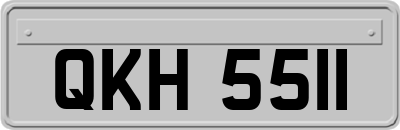 QKH 5511